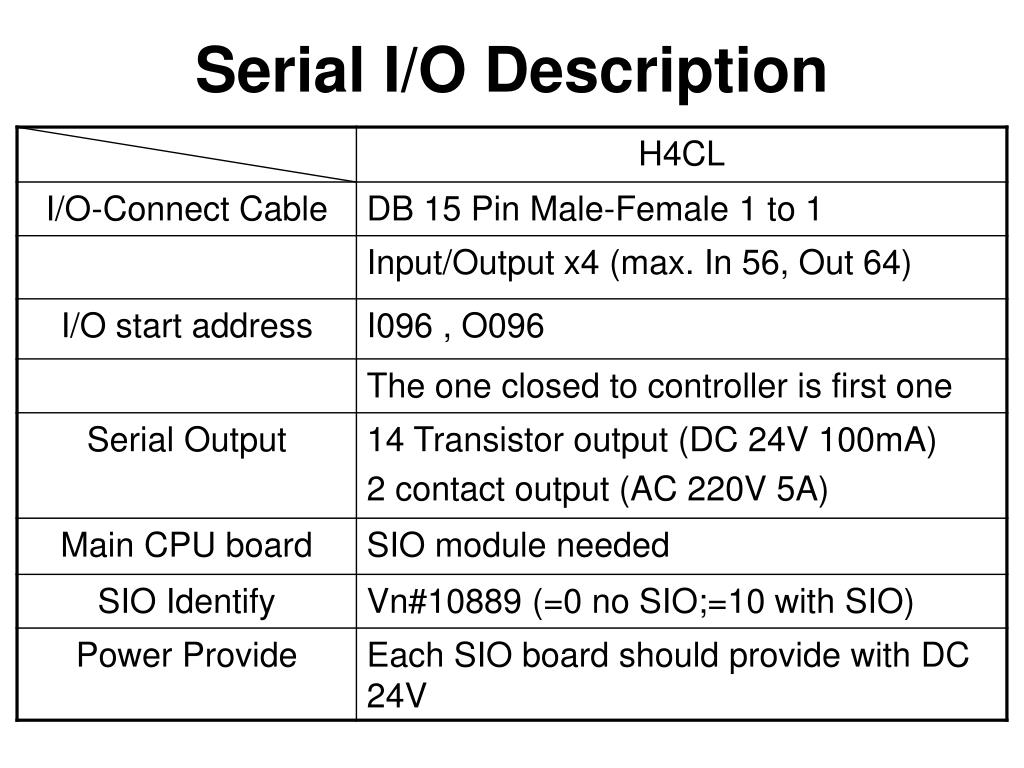 Serial I/O Description

| | H4CL |
|---|---|
| I/O-Connect Cable | DB 15 Pin Male-Female 1 to 1 |
| | Input/Output x4 (max. In 56, Out 64) |
| I/O start address | I096 , O096 |
| | The one closed to controller is first one |
| Serial Output | 14 Transistor output (DC 24V 100mA) 2 contact output (AC 220V 5A) |
| Main CPU board | SIO module needed |
| SIO Identify | Vn#10889 (=0 no SIO;=10 with SIO) |
| Power Provide | Each SIO board should provide with DC 24V |